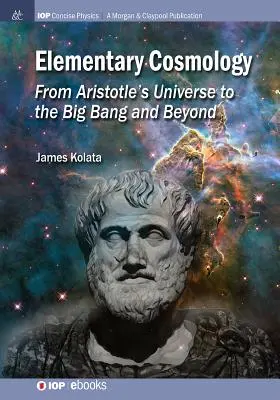 IOP Concise Physics | A Morgan & Claypool Publication

Elementary Cosmology

From Aristotle's Universe to the Big Bang and Beyond

James Kolata

IOP | ebooks